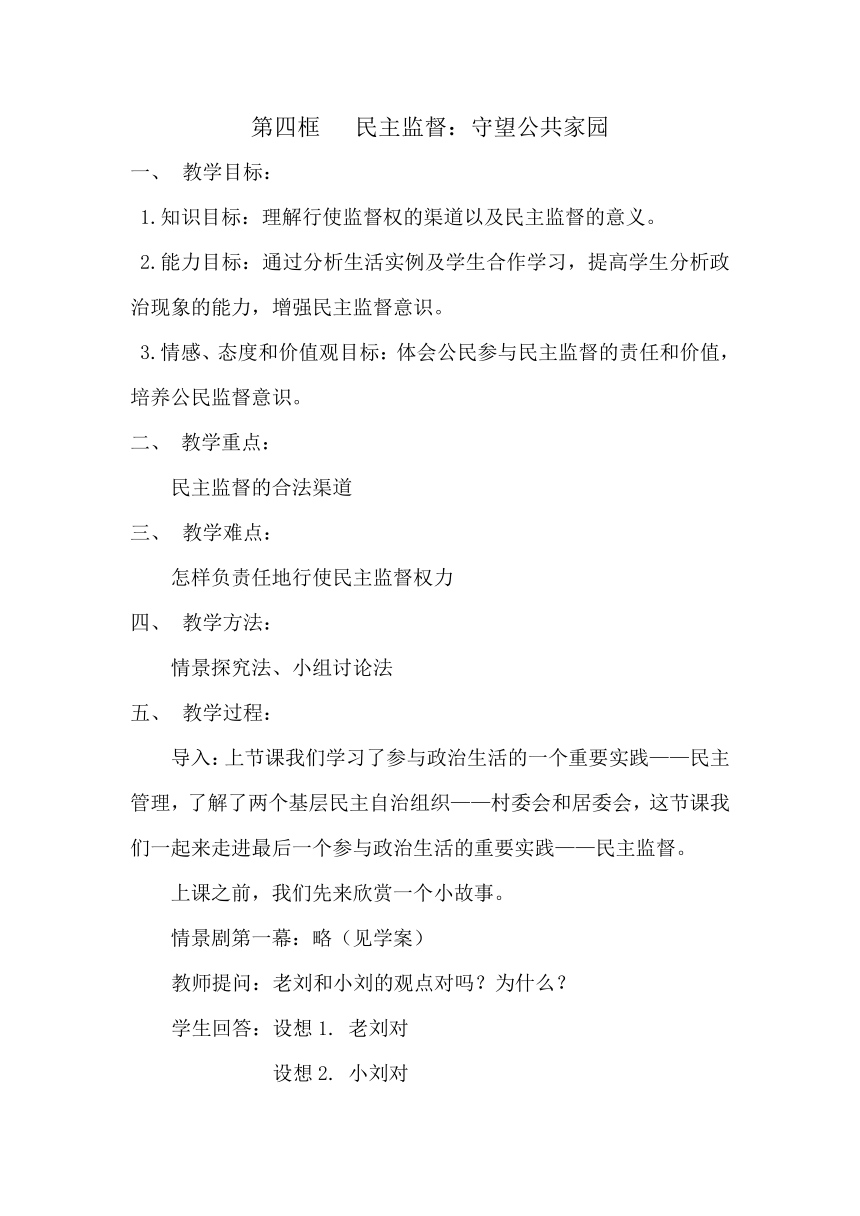 第四框　民主监督：守望公共家园

一、 教学目标：

1.知识目标：理解行使监督权的渠道以及民主监督的意义。

2.能力目标：通过分析生活实例及学生合作学习，提高学生分析政治现象的能力，增强民主监督意识。

3.情感、态度和价值观目标：体会公民参与民主监督的责任和价值，培养公民监督意识。

二、 教学重点：

民主监督的合法渠道

三、 教学难点：

怎样负责任地行使民主监督权力

四、 教学方法：

情景探究法、小组讨论法

五、 教学过程：

导入：上节课我们学习了参与政治生活的一个重要实践——民主管理，了解了两个基层民主自治组织——村委会和居委会，这节课我们一起来走进最后一个参与政治生活的重要实践——民主监督。

上课之前，我们先来欣赏一个小故事。

情景剧第一幕：略（见学案）

教师提问：老刘和小刘的观点对吗？为什么？

学生回答：设想 1. 老刘对

设想 2. 小刘对